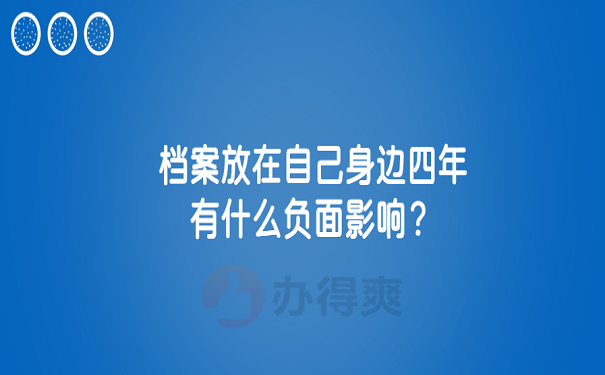 档案放在自己身边四年
有什么负面影响？

办得爽